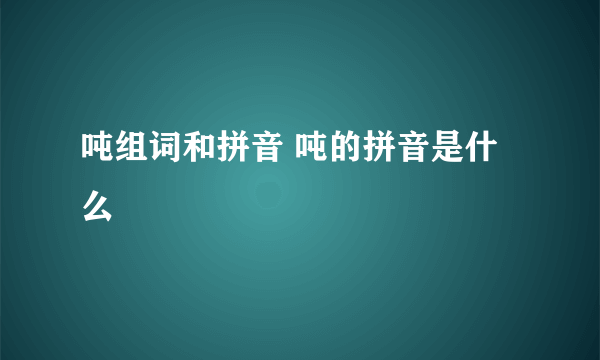 吨组词和拼音 吨的拼音是什么